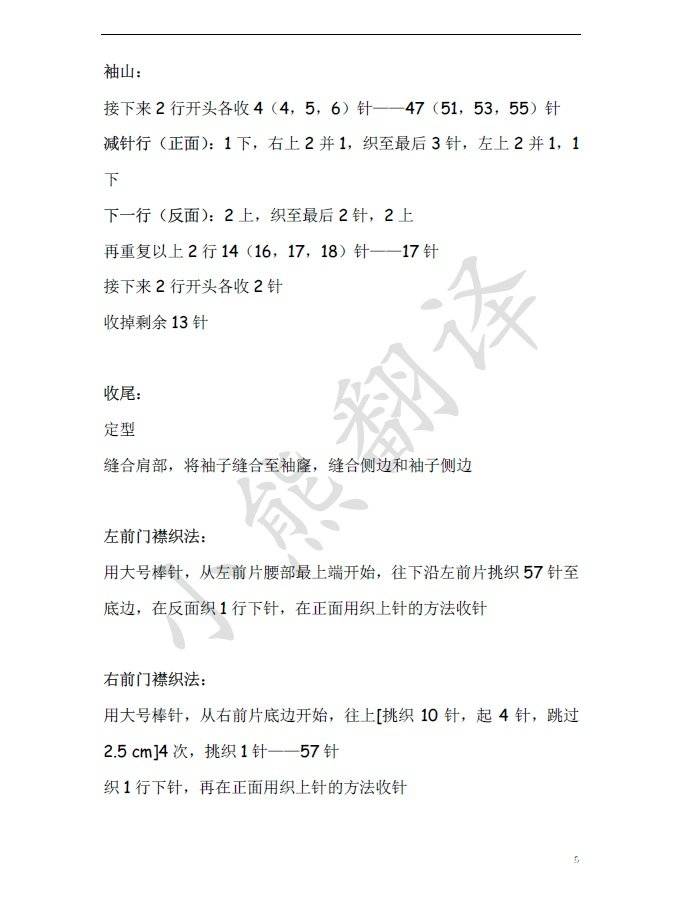 袖山：

接下来2行开头各收4（4，5，6）针——47（51，53，55）针

减针行（正面）：1下，右上2并1，织至最后3针，左上2并1，1下

下一行（反面）：2上，织至最后2针，2上

再重复以上2行14（16，17，18）针——17针

接下来2行开头各收2针

收掉剩余13针

收尾：

定型

缝合肩部，将袖子缝合至袖窿，缝合侧边和袖子侧边

左前门襟织法：

用大号棒针，从左前片腰部最上端开始，往下沿左前片挑织57针至底边，在反面织1行下针，在正面用织上针的方法收针

右前门襟织法：

用大号棒针，从右前片底边开始，往上[挑织10针，起4针，跳过2.5 cm]4次，挑织1针——57针

织1行下针，再在正面用织上针的方法收针

5

小熊翻译